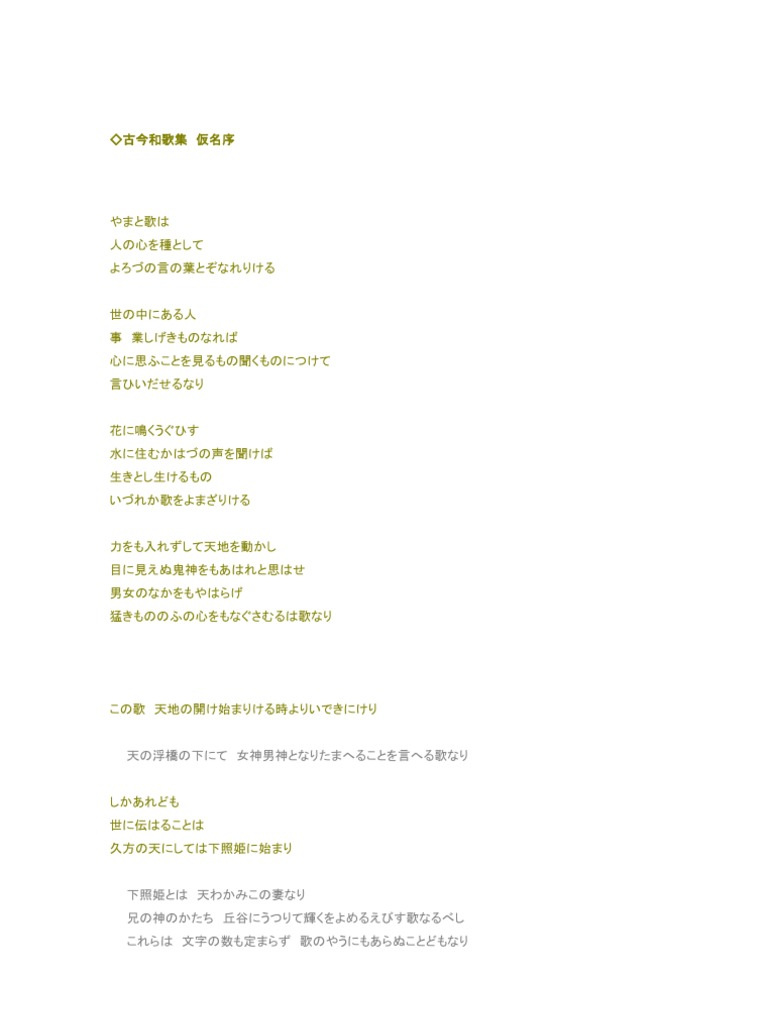 ◇古今和歌集　仮名序

やまと歌は
人の心を種として
よろづの言の葉とぞなれりける

世の中にある人
事　業しげきものなれば
心に思ふことを見るもの聞くものにつけて
言ひいだせるなり

花に鳴くうぐひす
水に住むかはづの声を聞けば
生きとし生けるもの
いづれか歌をよまざりける

力をも入れずして天地を動かし
目に見えぬ鬼神をもあはれと思はせ
男女のなかをもやはらげ
猛きもののふの心をもなぐさむるは歌なり

この歌　天地の開け始まりける時よりいできにけり

天の浮橋の下にて　女神男神となりたまへることを言へる歌なり

しかあれども
世に伝はることは
久方の天にしては下照姫に始まり

下照姫とは　天わかみこの妻なり
兄の神のかたち　丘谷にうつりて輝くをよめるえびす歌なるべし
これらは　文字の数も定まらず　歌のやうにもあらぬことどもなり